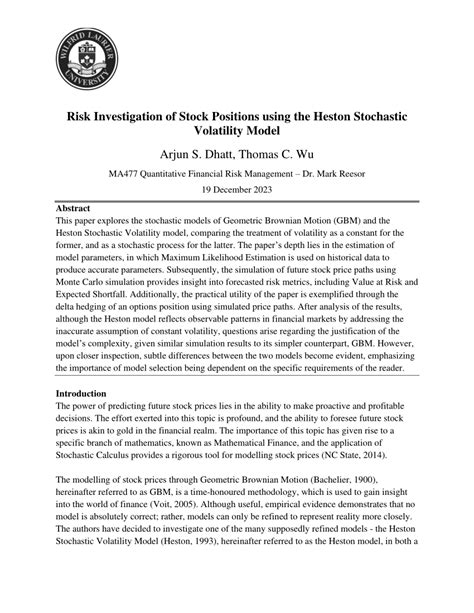 WILFRID LAURIER UNIVERSITY

Risk Investigation of Stock Positions using the Heston Stochastic Volatility Model

Arjun S. Dhatt, Thomas C. Wu

MA477 Quantitative Financial Risk Management – Dr. Mark Reesor

19 December 2023

Abstract
This paper explores the stochastic models of Geometric Brownian Motion (GBM) and the Heston Stochastic Volatility model, comparing the treatment of volatility as a constant for the former, and as a stochastic process for the latter. The paper's depth lies in the estimation of model parameters, in which Maximum Likelihood Estimation is used on historical data to produce accurate parameters. Subsequently, the simulation of future stock price paths using Monte Carlo simulation provides insight into forecasted risk metrics, including Value at Risk and Expected Shortfall. Additionally, the practical utility of the paper is exemplified through the delta hedging of an options position using simulated price paths. After analysis of the results, although the Heston model reflects observable patterns in financial markets by addressing the inaccurate assumption of constant volatility, questions arise regarding the justification of the model's complexity, given similar simulation results to its simpler counterpart, GBM. However, upon closer inspection, subtle differences between the two models become evident, emphasizing the importance of model selection being dependent on the specific requirements of the reader.

Introduction
The power of predicting future stock prices lies in the ability to make proactive and profitable decisions. The effort exerted into this topic is profound, and the ability to foresee future stock prices is akin to gold in the financial realm. The importance of this topic has given rise to a specific branch of mathematics, known as Mathematical Finance, and the application of Stochastic Calculus provides a rigorous tool for modelling stock prices (NC State, 2014).

The modelling of stock prices through Geometric Brownian Motion (Bachelier, 1900), hereinafter referred to as GBM, is a time-honoured methodology, which is used to gain insight into the world of finance (Voit, 2005). Although useful, empirical evidence demonstrates that no model is absolutely correct; rather, models can only be refined to represent reality more closely. The authors have decided to investigate one of the many supposedly refined models - the Heston Stochastic Volatility Model (Heston, 1993), hereinafter referred to as the Heston model, in both a